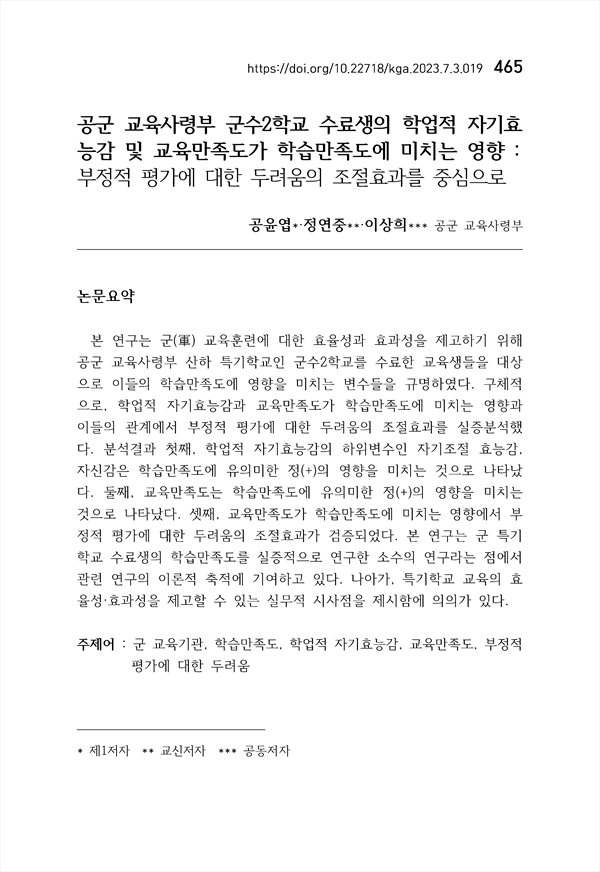 https://doi.org/10.22718/kga.2023.7.3.019 465

공군 교육사령부 군수2학교 수료생의 학업적 자기효능감 및 교육만족도가 학습만족도에 미치는 영향 : 부정적 평가에 대한 두려움의 조절효과를 중심으로

공윤엽*·정연중**·이상희*** 공군 교육사령부

논문요약

본 연구는 군(軍) 교육훈련에 대한 효율성과 효과성을 제고하기 위해 공군 교육사령부 산하 특기학교인 군수2학교를 수료한 교육생들을 대상으로 이들의 학습만족도에 영향을 미치는 변수들을 규명하였다. 구체적으로, 학업적 자기효능감과 교육만족도가 학습만족도에 미치는 영향과 이들의 관계에서 부정적 평가에 대한 두려움의 조절효과를 실증분석했다. 분석결과 첫째, 학업적 자기효능감의 하위변수인 자기조절 효능감, 자신감은 학습만족도에 유의미한 정(+)의 영향을 미치는 것으로 나타났다. 둘째, 교육만족도는 학습만족도에 유의미한 정(+)의 영향을 미치는 것으로 나타났다. 셋째, 교육만족도가 학습만족도에 미치는 영향에서 부정적 평가에 대한 두려움의 조절효과가 검증되었다. 본 연구는 군 특기학교 수료생의 학습만족도를 실증적으로 연구한 소수의 연구라는 점에서 관련 연구의 이론적 축적에 기여하고 있다. 나아가, 특기학교 교육의 효율성·효과성을 제고할 수 있는 실무적 시사점을 제시함에 의의가 있다.

주제어 : 군 교육기관, 학습만족도, 학업적 자기효능감, 교육만족도, 부정적 평가에 대한 두려움

* 제1저자 ** 교신저자 *** 공동저자